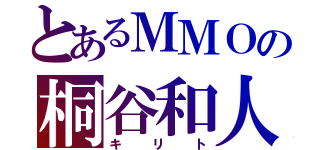 とあるＭＭＯの
桐谷和人
キリト